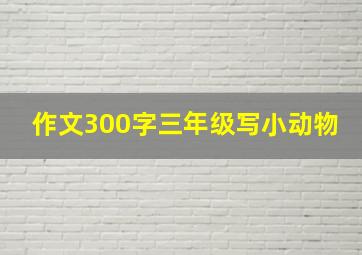 作文300字三年级写小动物